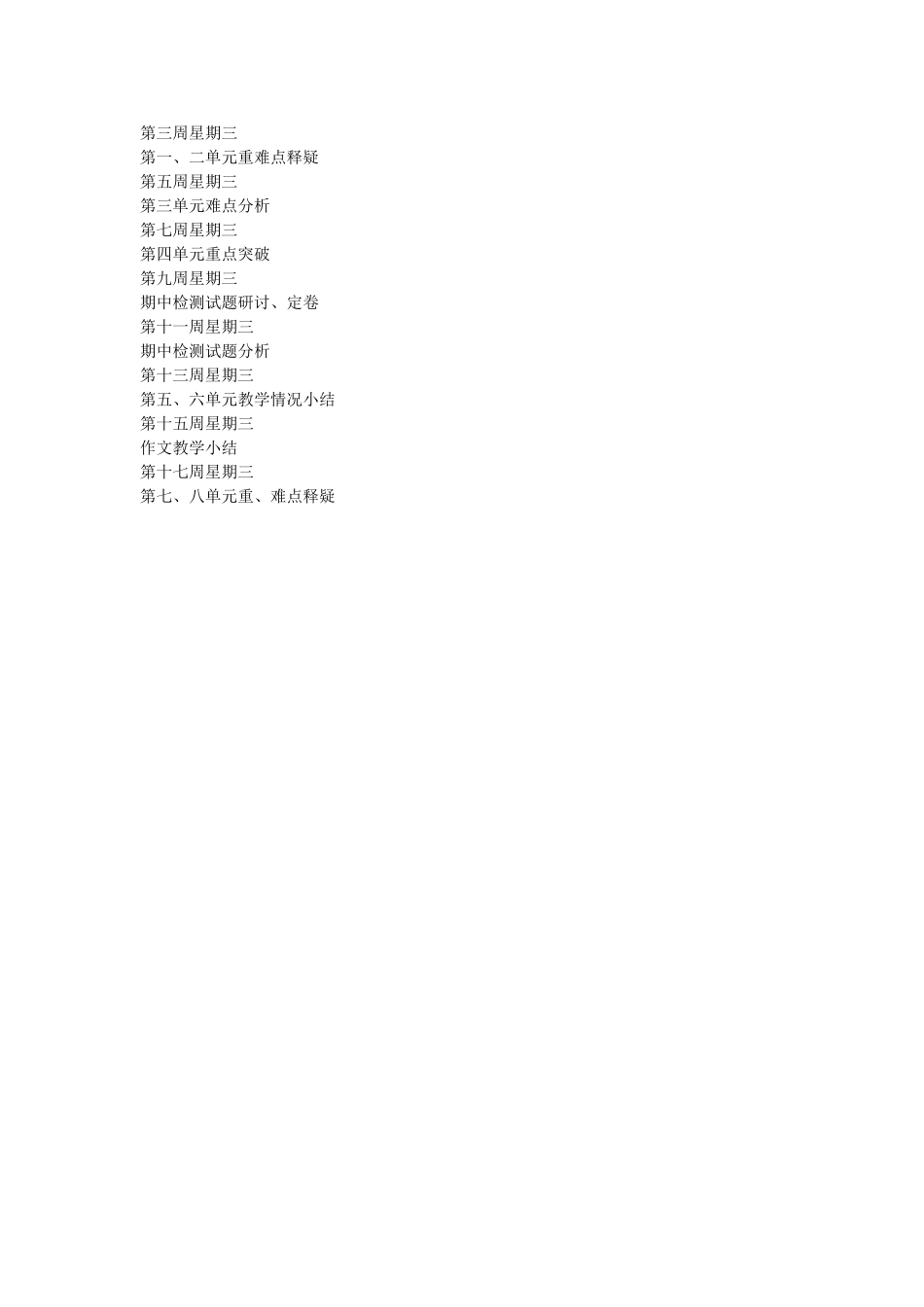 第三周星期三
第一、二单元重难点释疑
第五周星期三
第三单元难点分析
第七周星期三
第四单元重点突破
第九周星期三
期中检测试题研讨、定卷
第十一周星期三
期中检测试题分析
第十三周星期三
第五、六单元教学情况小结
第十五周星期三
作文教学小结
第十七周星期三
第七、八单元重、难点释疑